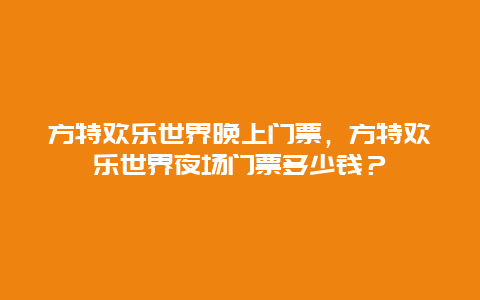 方特欢乐世界晚上门票，方特欢乐世界夜场门票多少钱？